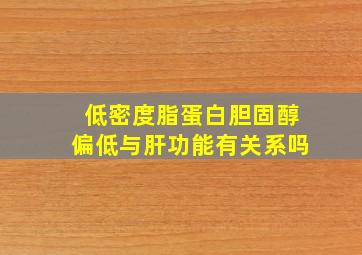 低密度脂蛋白胆固醇偏低与肝功能有关系吗